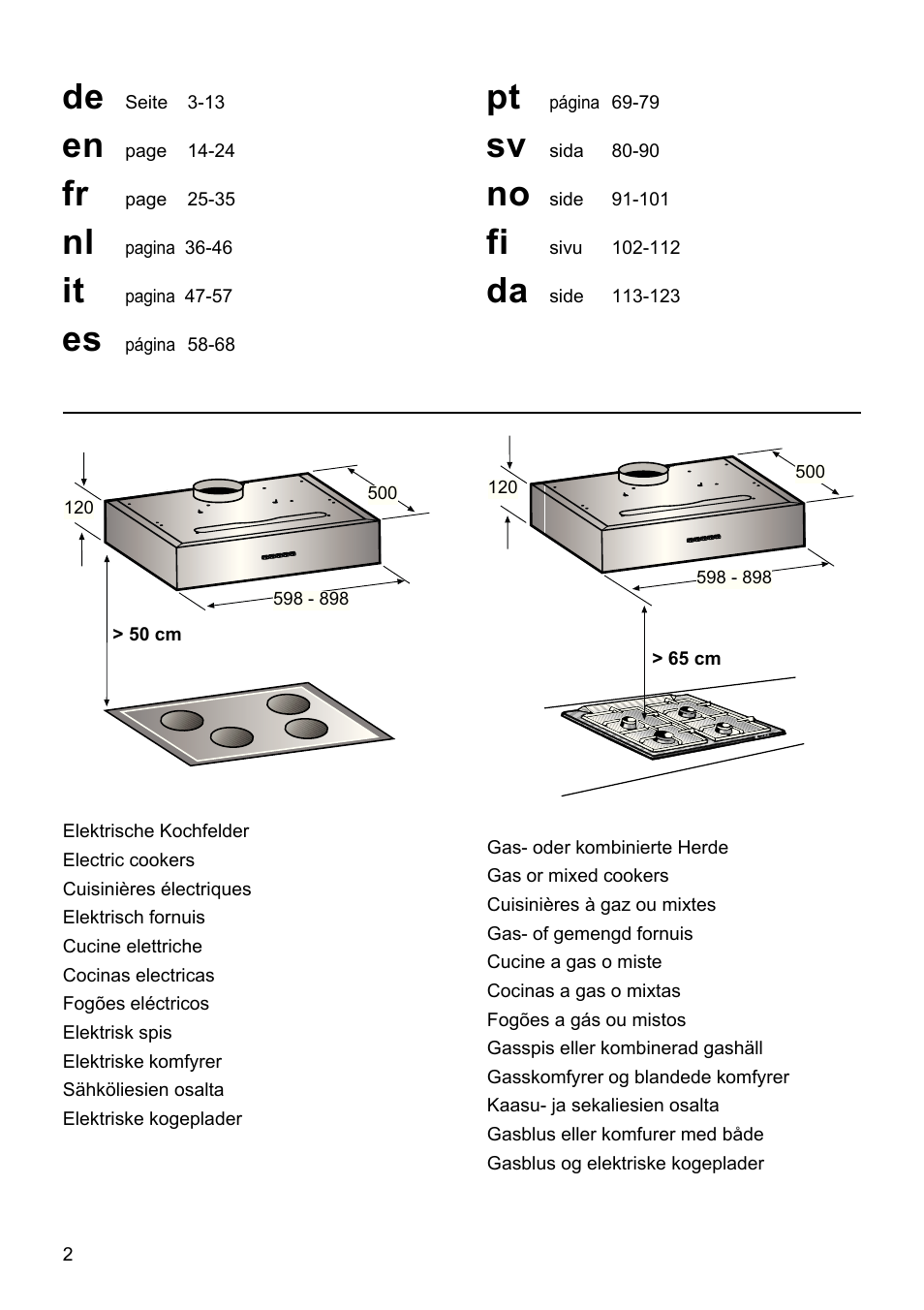 de Seite 3-13
en page 14-24
fr page 25-35
nl pagina 36-46
it pagina 47-57
es página 58-68

pt página 69-79
sv sida 80-90
no side 91-101
fi sivu 102-112
da side 113-123

120
500
598 - 898
> 50 cm

120
500
598 - 898
> 65 cm

Elektrische Kochfelder
Electric cookers
Cuisinières électriques
Elektrisch fornuis
Cucine elettriche
Cocinas electricas
Fogões eléctricos
Elektrisk spis
Elektriske komfyrer
Sähköliesien osalta
Elektriske kogeplader

Gas- oder kombinierte Herde
Gas or mixed cookers
Cuisinières à gaz ou mixtes
Gas- of gemengd fornuis
Cucine a gas o miste
Cocinas a gas o mixtas
Fogões a gás ou mistos
Gasspis eller kombinerad gashäll
Gasskomfyrer og blandede komfyrer
Kaasu- ja sekaliesien osalta
Gasblus eller komfurer med både
Gasblus og elektriske kogeplader

2